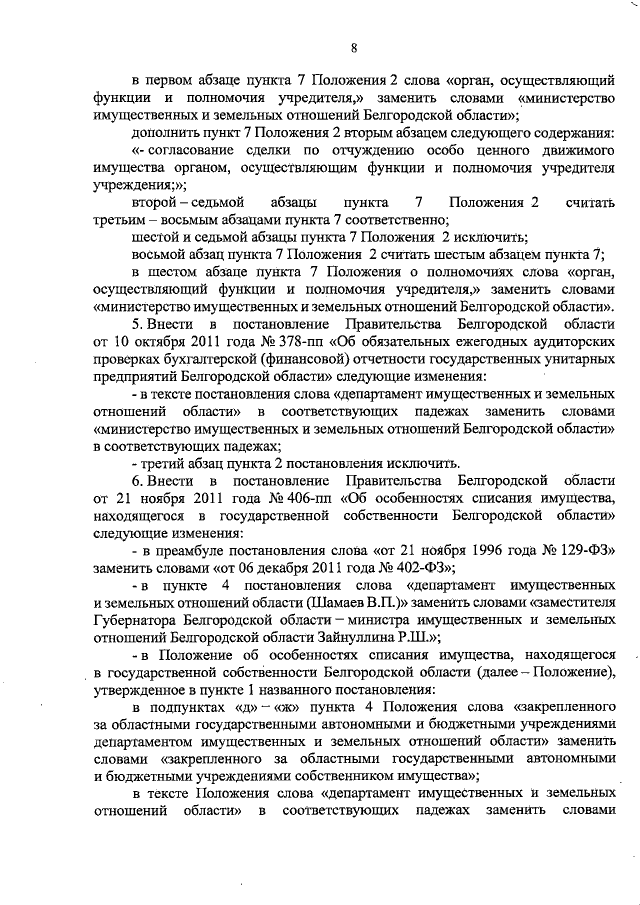 8

в первом абзаце пункта 7 Положения 2 слова «орган, осуществляющий функции и полномочия учредителя,» заменить словами «министерство имущественных и земельных отношений Белгородской области»;

дополнить пункт 7 Положения 2 вторым абзацем следующего содержания:

«- согласование сделки по отчуждению особо ценного движимого имущества органом, осуществляющим функции и полномочия учредителя учреждения;»;

второй – седьмой абзацы пункта 7 Положения 2 считать третьим – восьмым абзацами пункта 7 соответственно;

шестой и седьмой абзацы пункта 7 Положения 2 исключить;

восьмой абзац пункта 7 Положения 2 считать шестым абзацем пункта 7;

в шестом абзаце пункта 7 Положения о полномочиях слова «орган, осуществляющий функции и полномочия учредителя,» заменить словами «министерство имущественных и земельных отношений Белгородской области».

5. Внести в постановление Правительства Белгородской области от 10 октября 2011 года № 378-пп «Об обязательных ежегодных аудиторских проверках бухгалтерской (финансовой) отчетности государственных унитарных предприятий Белгородской области» следующие изменения:

- в тексте постановления слова «департамент имущественных и земельных отношений области» в соответствующих падежах заменить словами «министерство имущественных и земельных отношений Белгородской области» в соответствующих падежах;

- третий абзац пункта 2 постановления исключить.

6. Внести в постановление Правительства Белгородской области от 21 ноября 2011 года № 406-пп «Об особенностях списания имущества, находящегося в государственной собственности Белгородской области» следующие изменения:

- в преамбуле постановления слова «от 21 ноября 1996 года № 129-ФЗ» заменить словами «от 06 декабря 2011 года № 402-ФЗ»;

- в пункте 4 постановления слова «департамент имущественных и земельных отношений области (Шамаев В.П.)» заменить словами «заместителя Губернатора Белгородской области – министра имущественных и земельных отношений Белгородской области Зайнуллина Р.Ш.»;

- в Положение об особенностях списания имущества, находящегося в государственной собственности Белгородской области (далее – Положение), утвержденное в пункте 1 названного постановления:

в подпунктах «д» – «ж» пункта 4 Положения слова «закрепленного за областными государственными автономными и бюджетными учреждениями департаментом имущественных и земельных отношений области» заменить словами «закрепленного за областными государственными автономными и бюджетными учреждениями собственником имущества»;

в тексте Положения слова «департамент имущественных и земельных отношений области» в соответствующих падежах заменить словами